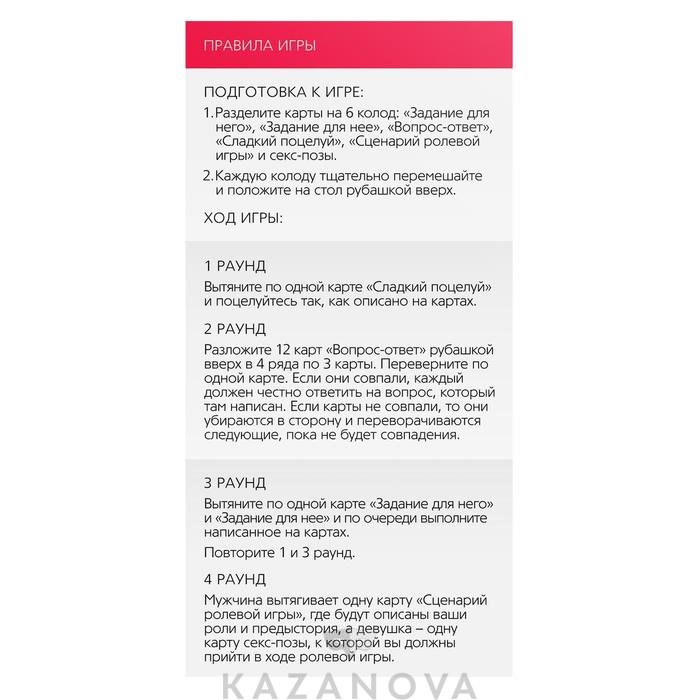 ПРАВИЛА ИГРЫ

ПОДГОТОВКА К ИГРЕ:

1. Разделите карты на 6 колод: «Задание для него», «Задание для нее», «Вопрос-ответ», «Сладкий поцелуй», «Сценарий ролевой игры» и секс-позы.

2. Каждую колоду тщательно перемешайте и положите на стол рубашкой вверх.

ХОД ИГРЫ:

1 РАУНД

Вытяните по одной карте «Сладкий поцелуй» и поцелуйтесь так, как описано на картах.

2 РАУНД

Разложите 12 карт «Вопрос-ответ» рубашкой вверх в 4 ряда по 3 карты. Переверните по одной карте. Если они совпали, каждый должен честно ответить на вопрос, который там написан. Если карты не совпали, то они убираются в сторону и переворачиваются следующие, пока не будет совпадения.

3 РАУНД

Вытяните по одной карте «Задание для него» и «Задание для нее» и по очереди выполните написанное на картах.

Повторите 1 и 3 раунд.

4 РАУНД

Мужчина вытягивает одну карту «Сценарий ролевой игры», где будут описаны ваши роли и предыстория, а девушка – одну карту секс-позы, к которой вы должны прийти в ходе ролевой игры.

KAZANOVA